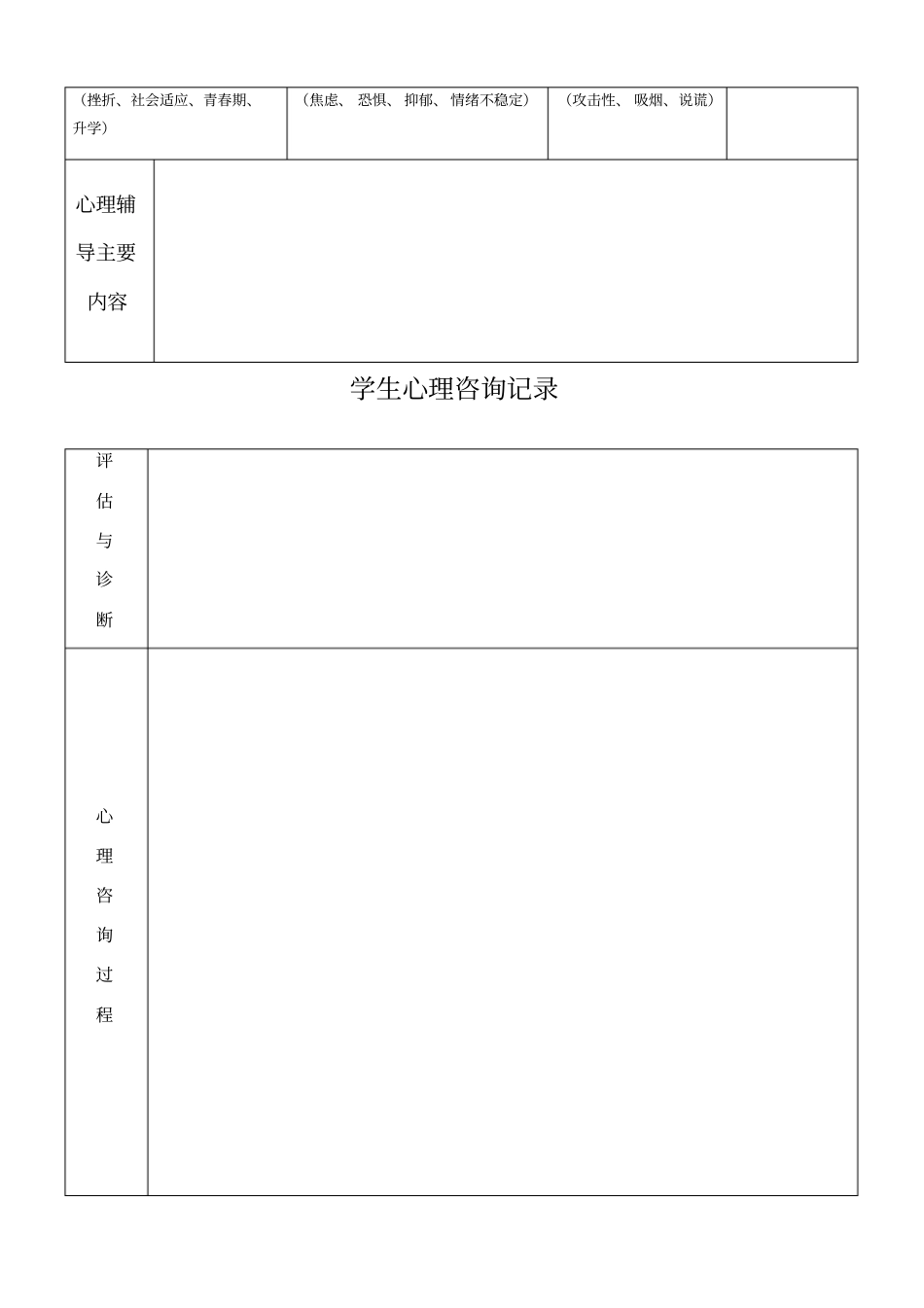 | （挫折、社会适应、青春期、升学） | （焦虑、 恐惧、 抑郁、 情绪不稳定） | （攻击性、 吸烟、 说谎） | |
|---|---|---|---|

| 心理辅导主要内容 | |
|---|---|

学生心理咨询记录

| 评估与诊断 | |
|---|---|
| 心理咨询过程 | |